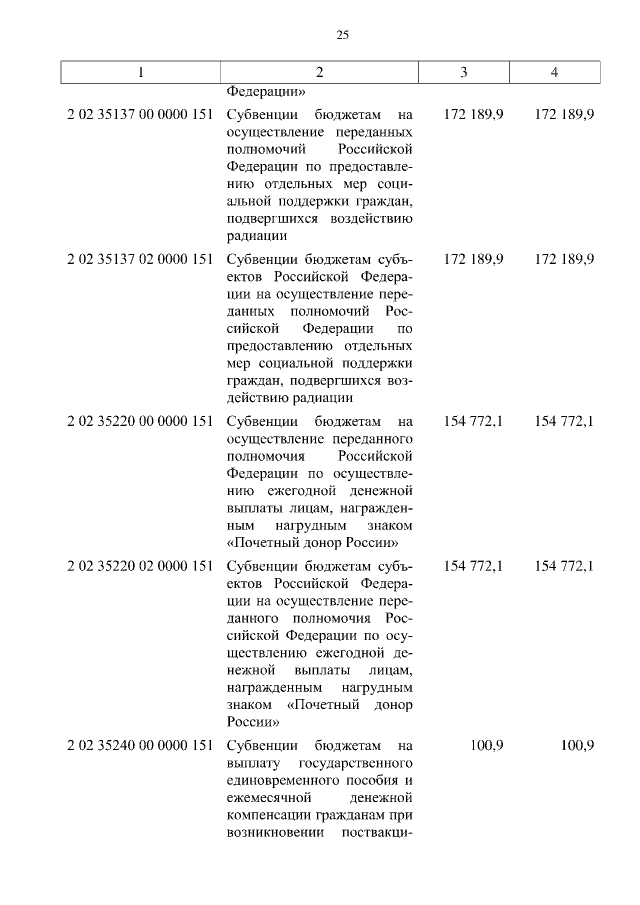 25

| 1 | 2 | 3 | 4 |
|---|---|---|---|
| | Федерации» | | |
| 2 02 35137 00 0000 151 | Субвенции бюджетам на осуществление переданных полномочий Российской Федерации по предоставлению отдельных мер социальной поддержки граждан, подвергшихся воздействию радиации | 172 189,9 | 172 189,9 |
| 2 02 35137 02 0000 151 | Субвенции бюджетам субъектов Российской Федерации на осуществление переданных полномочий Российской Федерации по предоставлению отдельных мер социальной поддержки граждан, подвергшихся воздействию радиации | 172 189,9 | 172 189,9 |
| 2 02 35220 00 0000 151 | Субвенции бюджетам на осуществление переданного полномочия Российской Федерации по осуществлению ежегодной денежной выплаты лицам, награжденным нагрудным знаком «Почетный донор России» | 154 772,1 | 154 772,1 |
| 2 02 35220 02 0000 151 | Субвенции бюджетам субъектов Российской Федерации на осуществление переданного полномочия Российской Федерации по осуществлению ежегодной денежной выплаты лицам, награжденным нагрудным знаком «Почетный донор России» | 154 772,1 | 154 772,1 |
| 2 02 35240 00 0000 151 | Субвенции бюджетам на выплату государственного единовременного пособия и ежемесячной денежной компенсации гражданам при возникновении поствакци- | 100,9 | 100,9 |